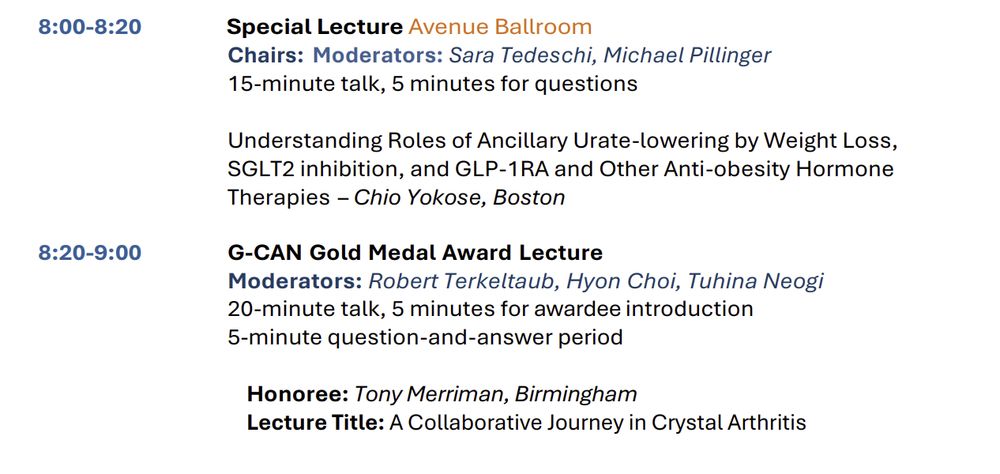 8:00-8:20

Special Lecture Avenue Ballroom
Chairs: Moderators: Sara Tedeschi, Michael Pillinger
15-minute talk, 5 minutes for questions

Understanding Roles of Ancillary Urate-lowering by Weight Loss, SGLT2 inhibition, and GLP-1RA and Other Anti-obesity Hormone Therapies – Chio Yokose, Boston

8:20-9:00

G-CAN Gold Medal Award Lecture
Moderators: Robert Terkeltaub, Hyon Choi, Tuhina Neogi
20-minute talk, 5 minutes for awardee introduction
5-minute question-and-answer period

Honoree: Tony Merriman, Birmingham
Lecture Title: A Collaborative Journey in Crystal Arthritis